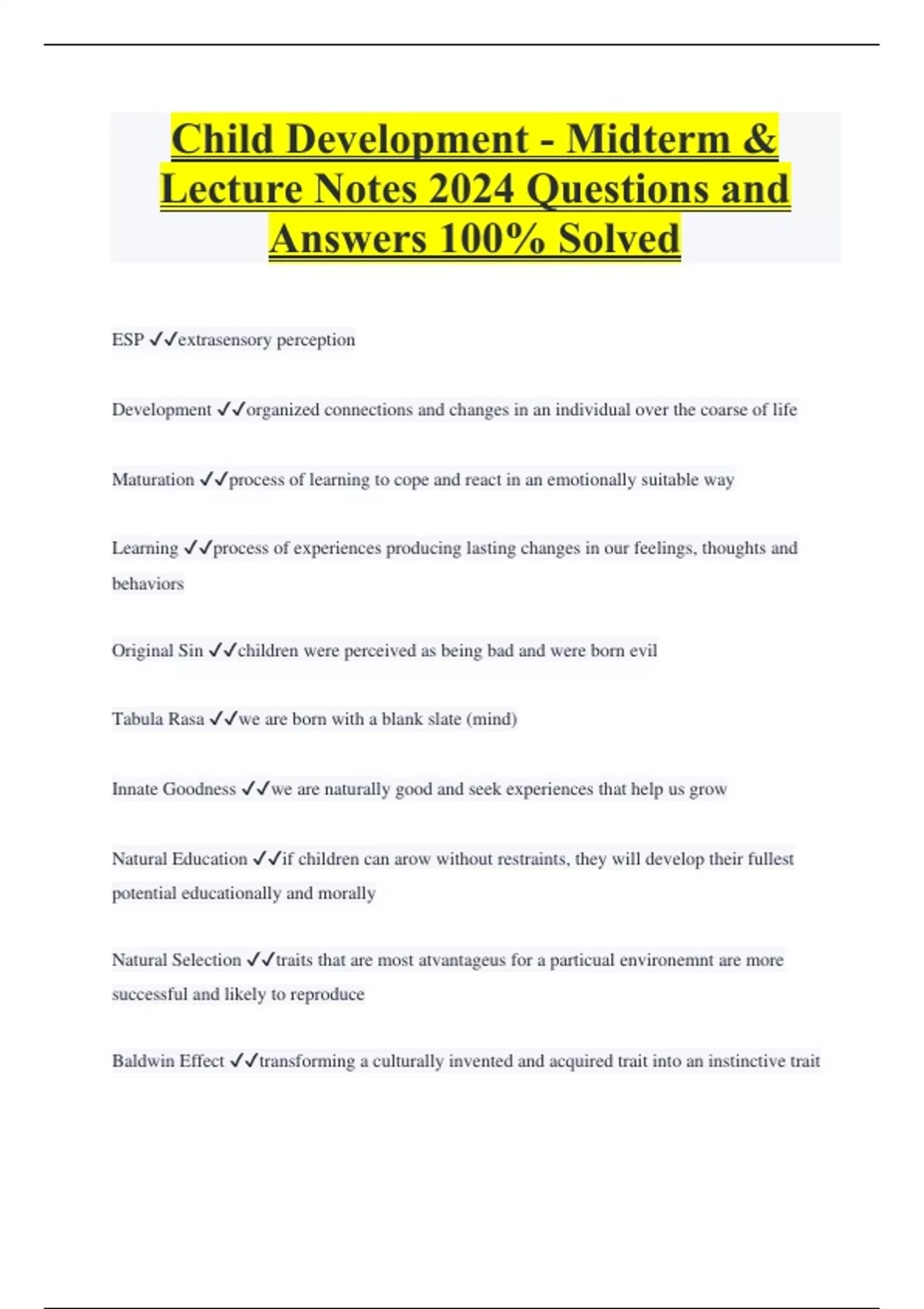 Child Development - Midterm & Lecture Notes 2024 Questions and Answers 100% Solved

ESP ✓✓extrasensory perception

Development ✓✓organized connections and changes in an individual over the coarse of life

Maturation ✓✓process of learning to cope and react in an emotionally suitable way

Learning ✓✓process of experiences producing lasting changes in our feelings, thoughts and behaviors

Original Sin ✓✓children were perceived as being bad and were born evil

Tabula Rasa ✓✓we are born with a blank slate (mind)

Innate Goodness ✓✓we are naturally good and seek experiences that help us grow

Natural Education ✓✓if children can arow without restraints, they will develop their fullest potential educationally and morally

Natural Selection ✓✓traits that are most atvantageus for a particual environemnt are more successful and likely to reproduce

Baldwin Effect ✓✓transforming a culturally invented and acquired trait into an instinctive trait